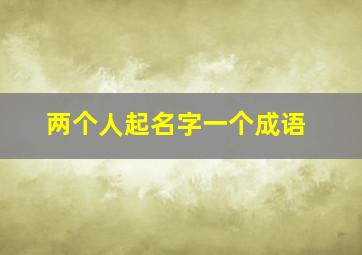 两个人起名字一个成语